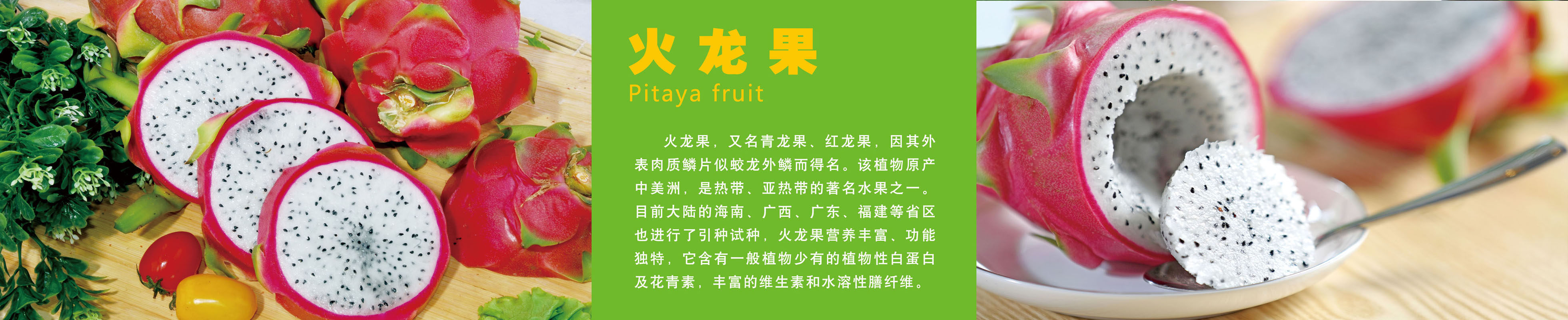 火龙果

Pitaya fruit

火龙果，又名青龙果、红龙果，因其外表肉质鳞片似蛟龙外鳞而得名。该植物原产中美洲，是热带、亚热带的著名水果之一。目前大陆的海南、广西、广东、福建等省区也进行了引种试种，火龙果营养丰富、功能独特，它含有一般植物少有的植物性白蛋白及花青素，丰富的维生素和水溶性膳纤维。